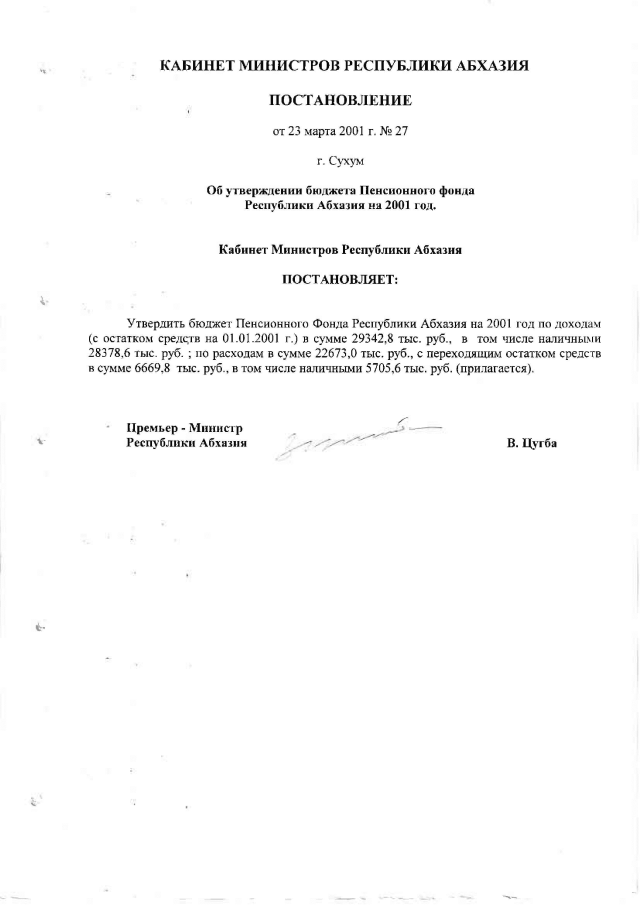 КАБИНЕТ МИНИСТРОВ РЕСПУБЛИКИ АБХАЗИЯ

ПОСТАНОВЛЕНИЕ

от 23 марта 2001 г. № 27

г. Сухум

Об утверждении бюджета Пенсионного фонда Республики Абхазия на 2001 год.

Кабинет Министров Республики Абхазия

ПОСТАНОВЛЯЕТ:

Утвердить бюджет Пенсионного Фонда Республики Абхазия на 2001 год по доходам (с остатком средств на 01.01.2001 г.) в сумме 29342,8 тыс. руб., в том числе наличными 28378,6 тыс. руб. ; по расходам в сумме 22673,0 тыс. руб., с переходящим остатком средств в сумме 6669,8 тыс. руб., в том числе наличными 5705,6 тыс. руб. (прилагается).

Премьер - Министр
Республики Абхазия

В. Цугба